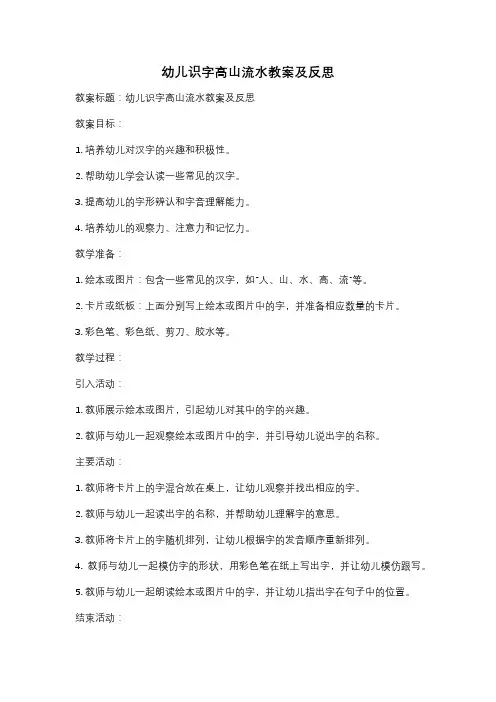 幼儿识字高山流水教案及反思

教案标题：幼儿识字高山流水教案及反思

教案目标：

1. 培养幼儿对汉字的兴趣和积极性。

2. 帮助幼儿学会认读一些常见的汉字。

3. 提高幼儿的字形辨认和字音理解能力。

4. 培养幼儿的观察力、注意力和记忆力。

教学准备：

1. 绘本或图片：包含一些常见的汉字，如"人、山、水、高、流"等。

2. 卡片或纸板：上面分别写上绘本或图片中的字，并准备相应数量的卡片。

3. 彩色笔、彩色纸、剪刀、胶水等。

教学过程：

引入活动：

1. 教师展示绘本或图片，引起幼儿对其中的字的兴趣。

2. 教师与幼儿一起观察绘本或图片中的字，并引导幼儿说出字的名称。

主要活动：

1. 教师将卡片上的字混合放在桌上，让幼儿观察并找出相应的字。

2. 教师与幼儿一起读出字的名称，并帮助幼儿理解字的意思。

3. 教师将卡片上的字随机排列，让幼儿根据字的发音顺序重新排列。

4. 教师与幼儿一起模仿字的形状，用彩色笔在纸上写出字，并让幼儿模仿跟写。

5. 教师与幼儿一起朗读绘本或图片中的字，并让幼儿指出字在句子中的位置。

结束活动：